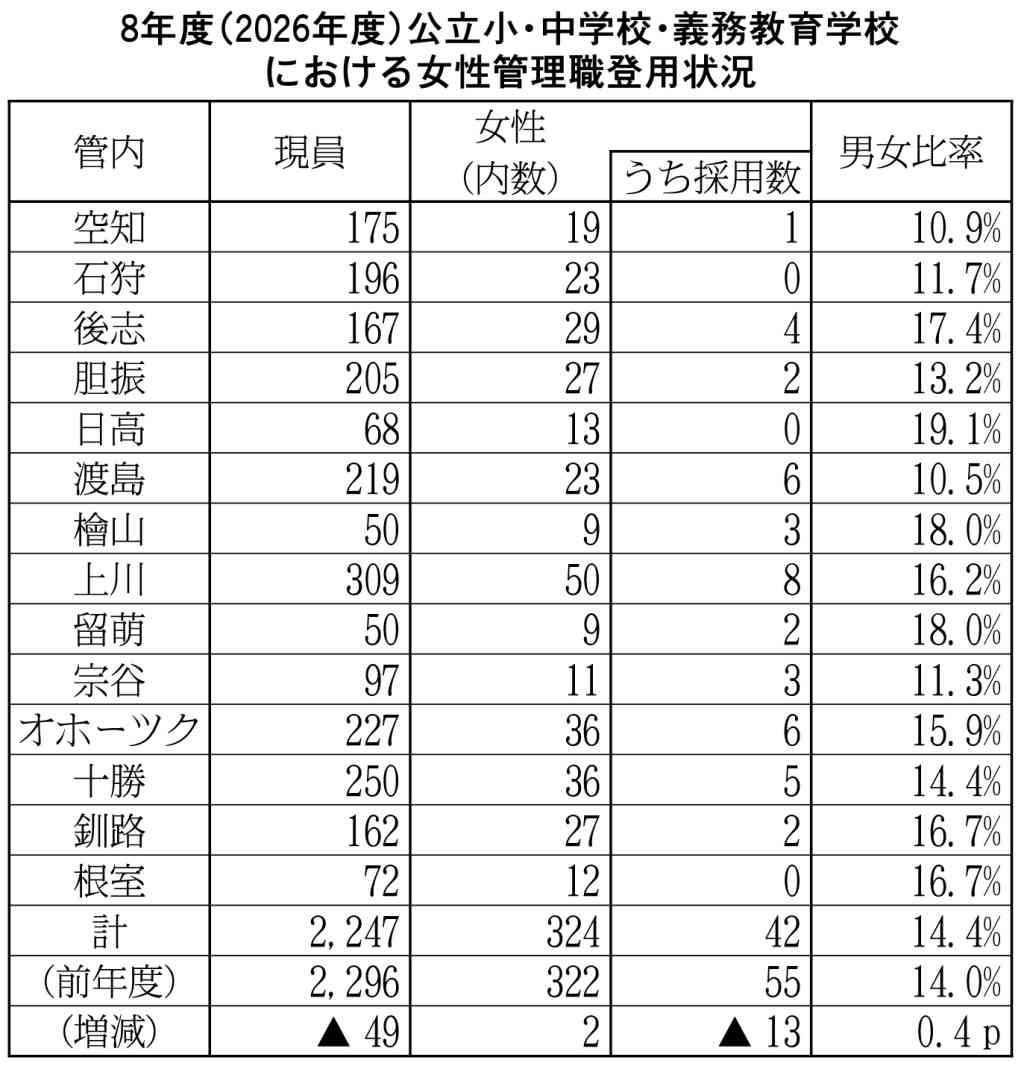 8年度（2026年度）公立小・中学校・義務教育学校における女性管理職登用状況

| 管内 | 現員 | 女性（内数） | うち採用数 | 男女比率 |
|---|---|---|---|---|
| 空知 | 175 | 19 | 1 | 10.9% |
| 石狩 | 196 | 23 | 0 | 11.7% |
| 後志 | 167 | 29 | 4 | 17.4% |
| 胆振 | 205 | 27 | 2 | 13.2% |
| 日高 | 68 | 13 | 0 | 19.1% |
| 渡島 | 219 | 23 | 6 | 10.5% |
| 檜山 | 50 | 9 | 3 | 18.0% |
| 上川 | 309 | 50 | 8 | 16.2% |
| 留萌 | 50 | 9 | 2 | 18.0% |
| 宗谷 | 97 | 11 | 3 | 11.3% |
| オホーツク | 227 | 36 | 6 | 15.9% |
| 十勝 | 250 | 36 | 5 | 14.4% |
| 釧路 | 162 | 27 | 2 | 16.7% |
| 根室 | 72 | 12 | 0 | 16.7% |
| 計 | 2,247 | 324 | 42 | 14.4% |
| （前年度） | 2,296 | 322 | 55 | 14.0% |
| （増減） | ▲ 49 | 2 | ▲ 13 | 0.4 p |